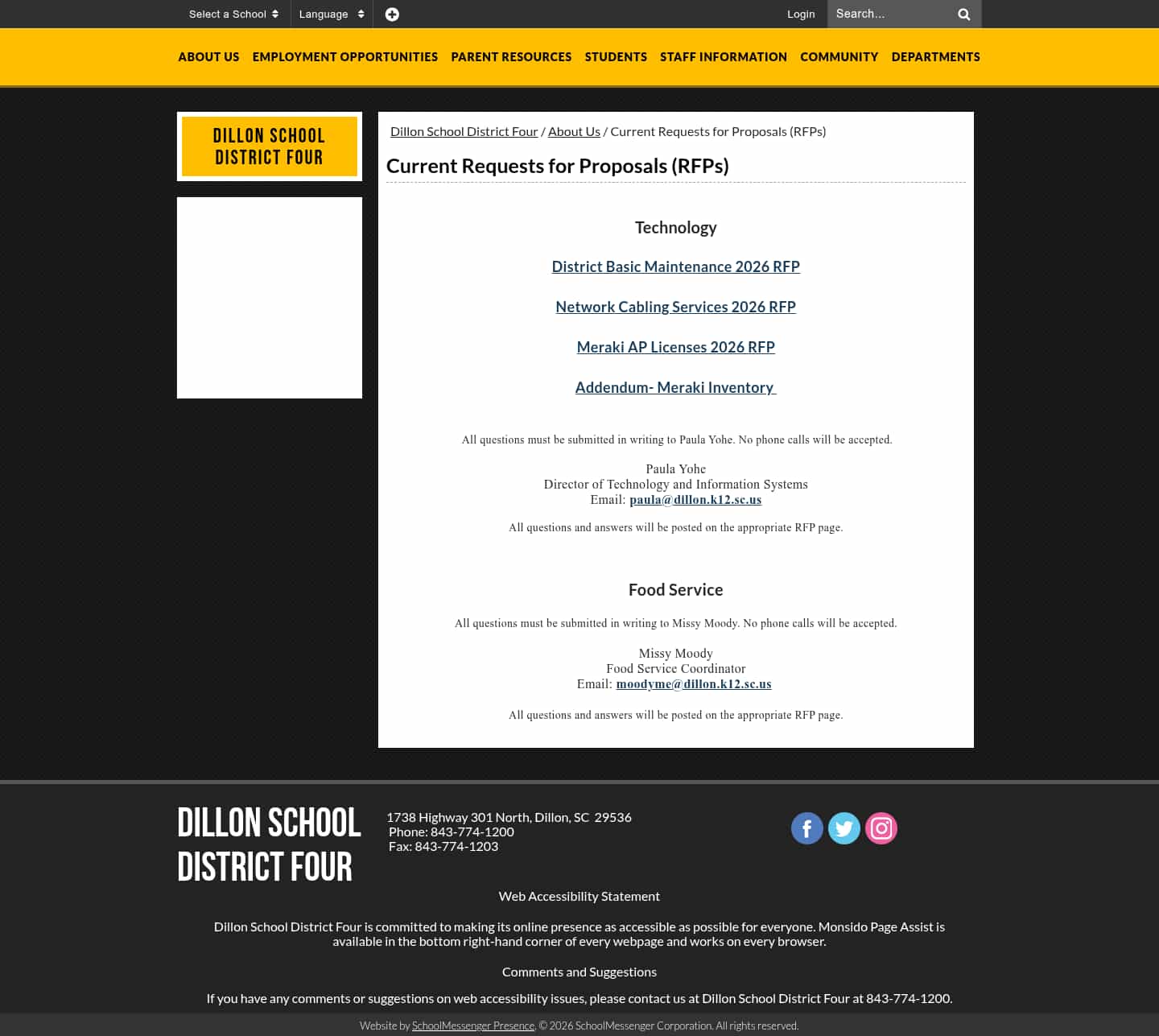 Select a School Language Login Search...

ABOUT US EMPLOYMENT OPPORTUNITIES PARENT RESOURCES STUDENTS STAFF INFORMATION COMMUNITY DEPARTMENTS

DILLON SCHOOL DISTRICT FOUR

Dillon School District Four / About Us / Current Requests for Proposals (RFPs)

Current Requests for Proposals (RFPs)

Technology

District Basic Maintenance 2026 RFP

Network Cabling Services 2026 RFP

Meraki AP Licenses 2026 RFP

Addendum- Meraki Inventory

All questions must be submitted in writing to Paula Yohe. No phone calls will be accepted.

Paula Yohe
Director of Technology and Information Systems
Email: paula@dillon.k12.sc.us

All questions and answers will be posted on the appropriate RFP page.

Food Service

All questions must be submitted in writing to Missy Moody. No phone calls will be accepted.

Missy Moody
Food Service Coordinator
Email: moodyme@dillon.k12.sc.us

All questions and answers will be posted on the appropriate RFP page.

DILLON SCHOOL DISTRICT FOUR

1738 Highway 301 North, Dillon, SC 29536
Phone: 843-774-1200
Fax: 843-774-1203

Web Accessibility Statement

Dillon School District Four is committed to making its online presence as accessible as possible for everyone. Monsido Page Assist is available in the bottom right-hand corner of every webpage and works on every browser.

Comments and Suggestions

If you have any comments or suggestions on web accessibility issues, please contact us at Dillon School District Four at 843-774-1200.

Website by SchoolMessenger Presence. © 2026 SchoolMessenger Corporation. All rights reserved.